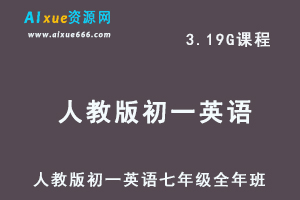 AIxue资源网
www.aixue666.com

3.19G课程

人教版初一英语

人教版初一英语七年级全年班